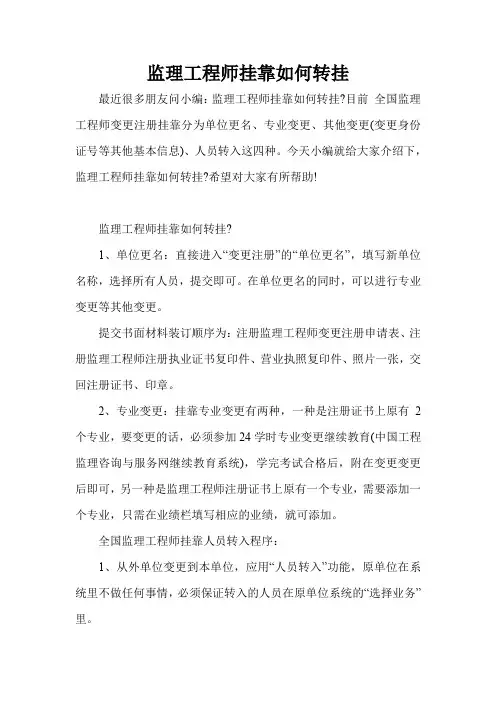 监理工程师挂靠如何转挂

最近很多朋友问小编：监理工程师挂靠如何转挂?目前 全国监理工程师变更注册挂靠分为单位更名、专业变更、其他变更(变更身份证号等其他基本信息)、人员转入这四种。今天小编就给大家介绍下，监理工程师挂靠如何转挂?希望对大家有所帮助!

监理工程师挂靠如何转挂?

1、单位更名：直接进入“变更注册”的“单位更名”，填写新单位名称，选择所有人员，提交即可。在单位更名的同时，可以进行专业变更等其他变更。

提交书面材料装订顺序为：注册监理工程师变更注册申请表、注册监理工程师注册执业证书复印件、营业执照复印件、照片一张，交回注册证书、印章。

2、专业变更：挂靠专业变更有两种，一种是注册证书上原有 2 个专业，要变更的话，必须参加 24 学时专业变更继续教育(中国工程监理咨询与服务网继续教育系统)，学完考试合格后，附在变更变更后即可，另一种是监理工程师注册证书上原有一个专业，需要添加一个专业，只需在业绩栏填写相应的业绩，就可添加。

全国监理工程师挂靠人员转入程序：

1、从外单位变更到本单位，应用“人员转入”功能，原单位在系统里不做任何事情，必须保证转入的人员在原单位系统的“选择业务”里。